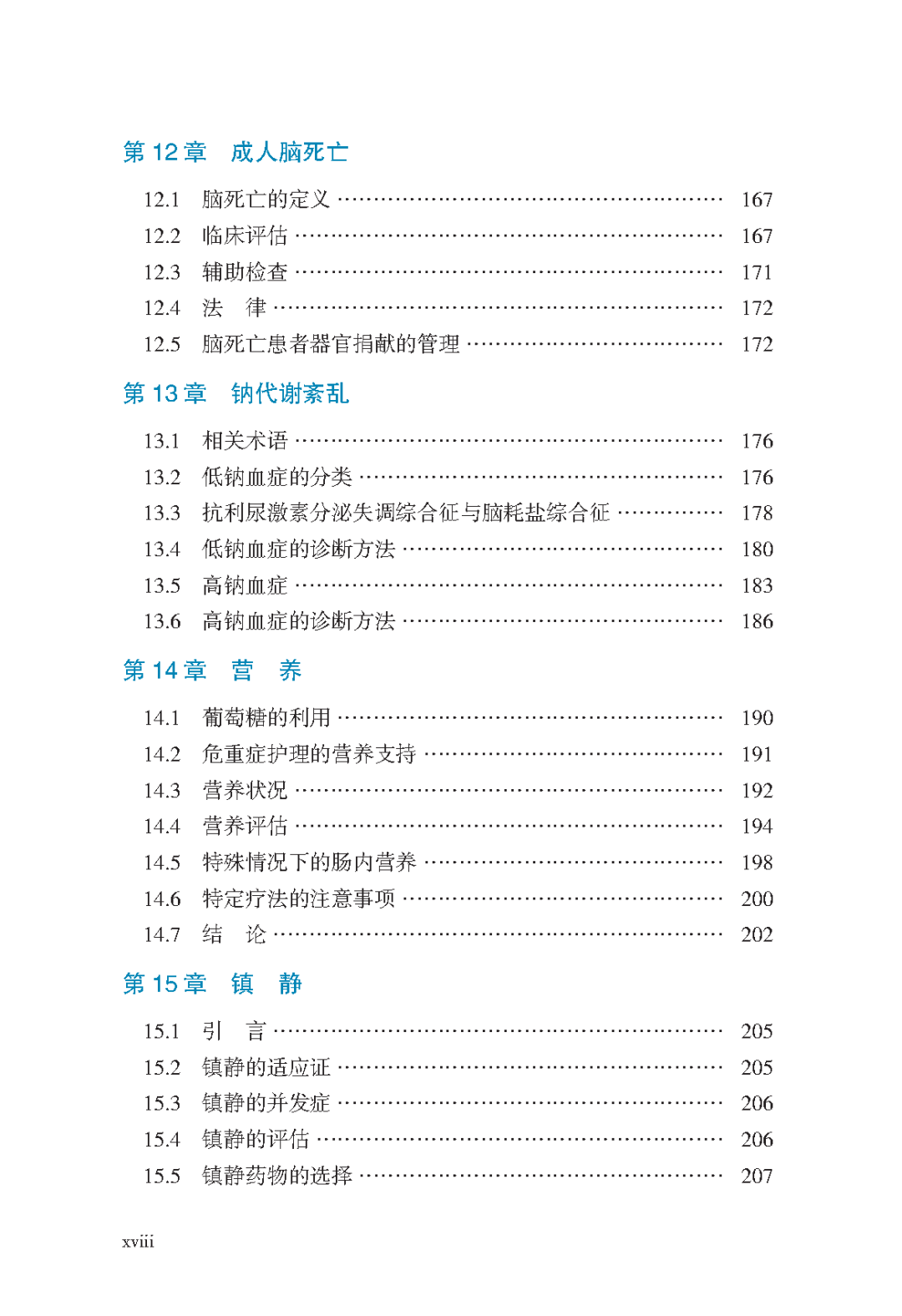 第12章 成人脑死亡

12.1 脑死亡的定义 167
12.2 临床评估 167
12.3 辅助检查 171
12.4 法 律 172
12.5 脑死亡患者器官捐献的管理 172

第13章 钠代谢紊乱

13.1 相关术语 176
13.2 低钠血症的分类 176
13.3 抗利尿激素分泌失调综合征与脑耗盐综合征 178
13.4 低钠血症的诊断方法 180
13.5 高钠血症 183
13.6 高钠血症的诊断方法 186

第14章 营 养

14.1 葡萄糖的利用 190
14.2 危重症护理的营养支持 191
14.3 营养状况 192
14.4 营养评估 194
14.5 特殊情况下的肠内营养 198
14.6 特定疗法的注意事项 200
14.7 结 论 202

第15章 镇 静

15.1 引 言 205
15.2 镇静的适应证 205
15.3 镇静的并发症 206
15.4 镇静的评估 206
15.5 镇静药物的选择 207

xviii